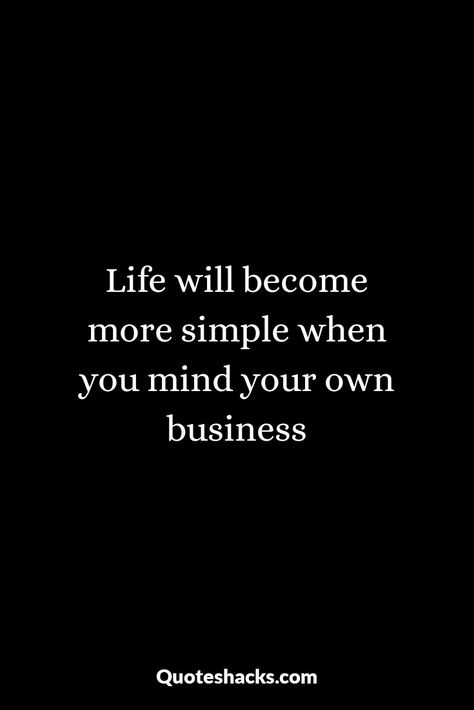 Life will become more simple when you mind your own business

Quoteshacks.com